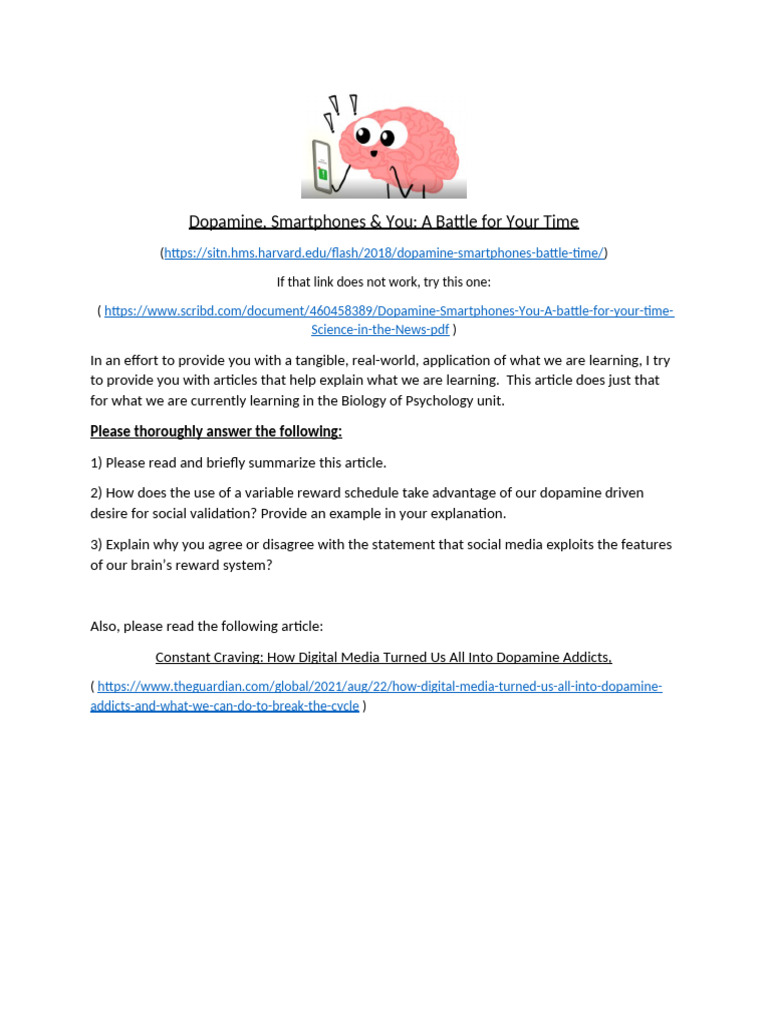 Dopamine, Smartphones & You: A Battle for Your Time

(https://sitn.hms.harvard.edu/flash/2018/dopamine-smartphones-battle-time/)

If that link does not work, try this one:

( https://www.scribd.com/document/460458389/Dopamine-Smartphones-You-A-battle-for-your-time-Science-in-the-News-pdf )

In an effort to provide you with a tangible, real-world, application of what we are learning, I try to provide you with articles that help explain what we are learning. This article does just that for what we are currently learning in the Biology of Psychology unit.

Please thoroughly answer the following:

1) Please read and briefly summarize this article.

2) How does the use of a variable reward schedule take advantage of our dopamine driven desire for social validation? Provide an example in your explanation.

3) Explain why you agree or disagree with the statement that social media exploits the features of our brain's reward system?

Also, please read the following article:

Constant Craving: How Digital Media Turned Us All Into Dopamine Addicts,

( https://www.theguardian.com/global/2021/aug/22/how-digital-media-turned-us-all-into-dopamine-addicts-and-what-we-can-do-to-break-the-cycle )